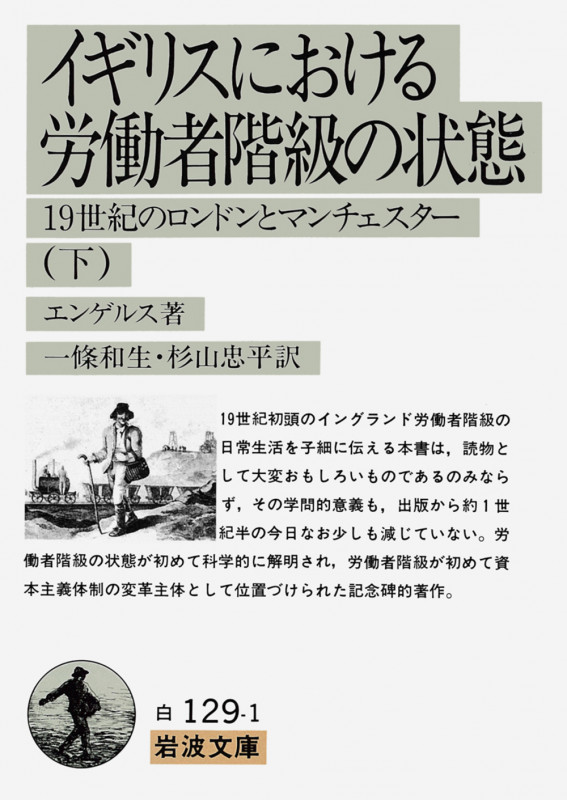 イギリスにおける労働者階級の状態

19世紀のロンドンとマンチェスター

(下)

エンゲルス著

一條和生・杉山忠平訳

19世紀初頭のイングランド労働者階級の日常生活を子細に伝える本書は，読物として大変おもしろいものであるのみならず，その学問的意義も，出版から約1世紀半の今日なお少しも減じていない。労働者階級の状態が初めて科学的に解明され，労働者階級が初めて資本主義体制の変革主体として位置づけられた記念碑的著作。

白 129-1

岩波文庫